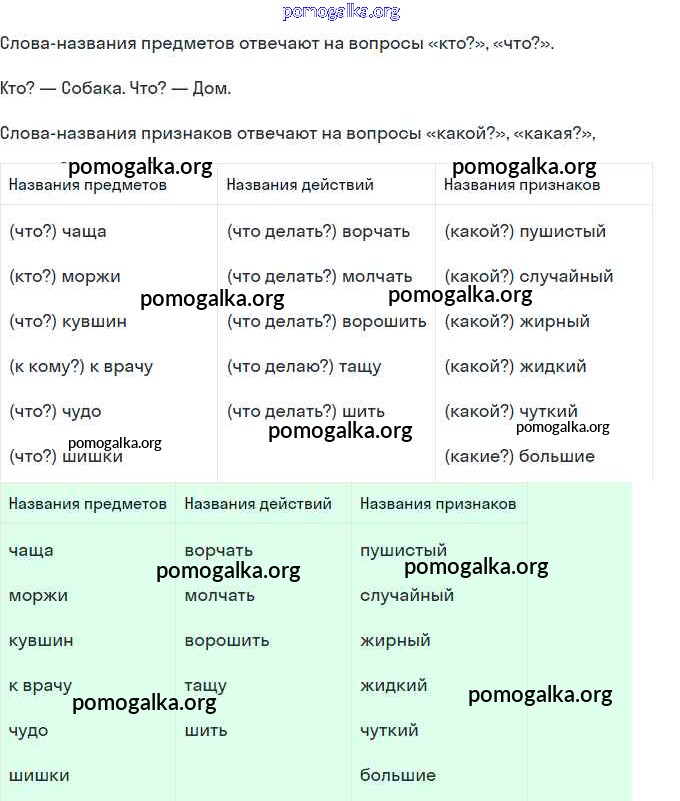 pomogalka.org

Слова-названия предметов отвечают на вопросы «кто?», «что?».

Кто? — Собака. Что? — Дом.

Слова-названия признаков отвечают на вопросы «какой?», «какая?»,

pomogalka.org pomogalka.org

| Названия предметов | Названия действий | Названия признаков |
|---|---|---|
| (что?) чаща | (что делать?) ворчать | (какой?) пушистый |
| (кто?) моржи | (что делать?) молчать | (какой?) случайный |
| (что?) кувшин | (что делать?) ворошить | (какой?) жирный |
| (к кому?) к врачу | (что делаю?) тащу | (какой?) жидкий |
| (что?) чудо | (что делать?) шить | (какой?) чуткий |
| (что?) шишки | | (какие?) большие |

pomogalka.org pomogalka.org pomogalka.org pomogalka.org pomogalka.org

| Названия предметов | Названия действий | Названия признаков |
|---|---|---|
| чаща | ворчать | пушистый |
| моржи | молчать | случайный |
| кувшин | ворошить | жирный |
| к врачу | тащу | жидкий |
| чудо | шить | чуткий |
| шишки | | большие |

pomogalka.org pomogalka.org pomogalka.org pomogalka.org